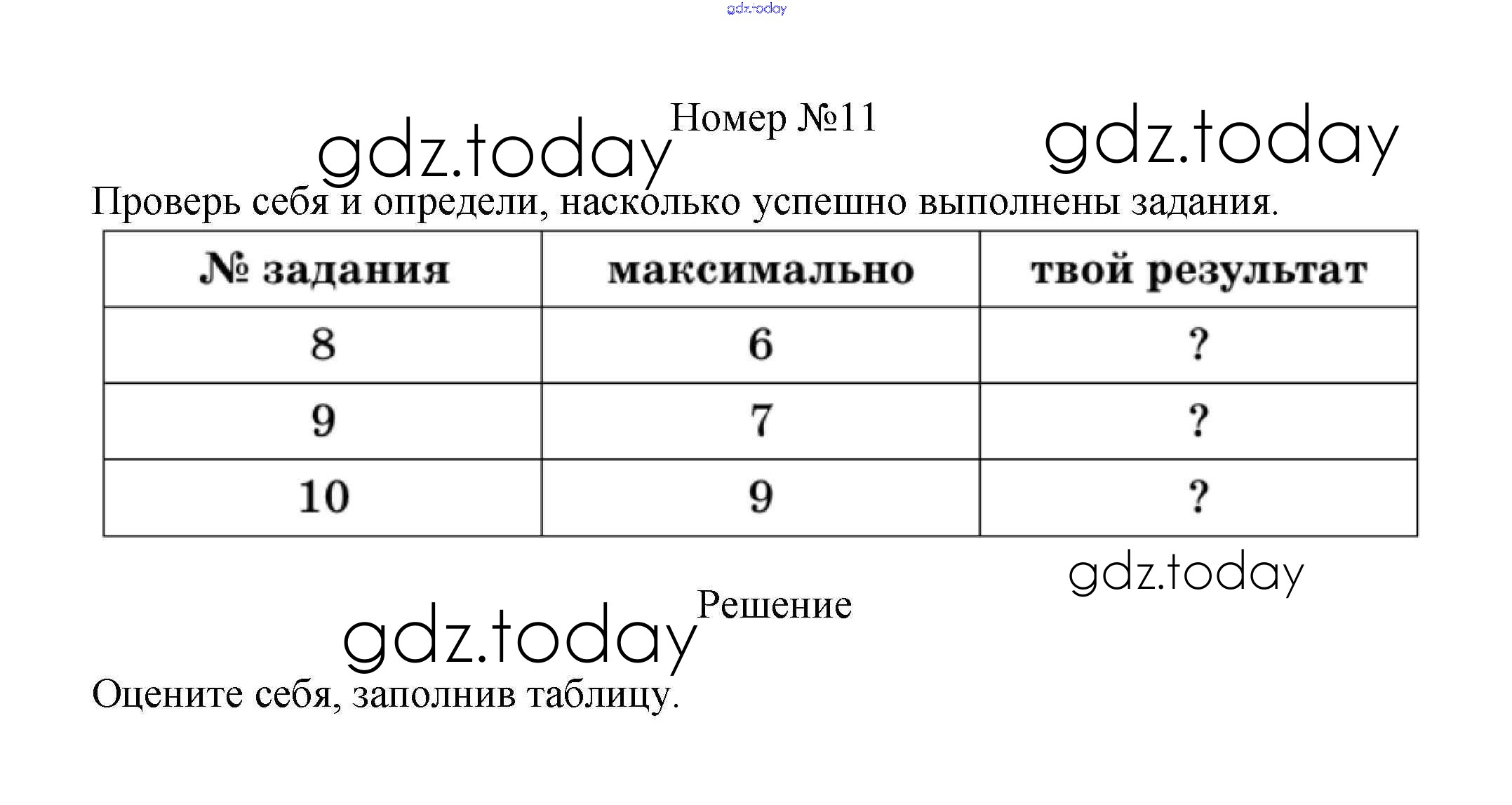 Номер №11

Проверь себя и определи, насколько успешно выполнены задания.

| № задания | максимально | твой результат |
|---|---|---|
| 8 | 6 | ? |
| 9 | 7 | ? |
| 10 | 9 | ? |

Решение

Оцените себя, заполнив таблицу.

gdz.today